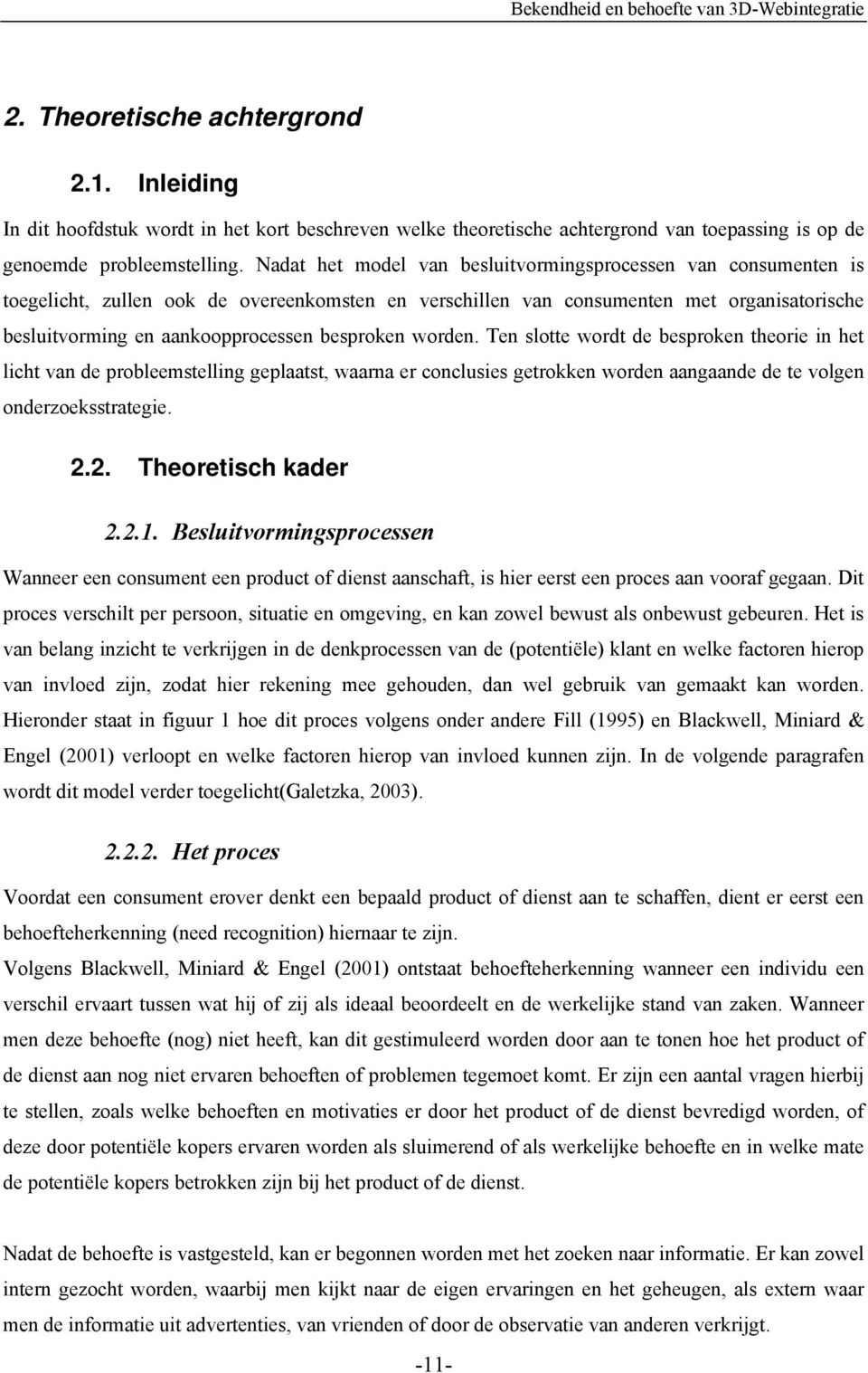 Bekendheid en behoefte van 3D-Webintegratie

2. Theoretische achtergrond

2.1. Inleiding

In dit hoofdstuk wordt in het kort beschreven welke theoretische achtergrond van toepassing is op de genoemde probleemstelling. Nadat het model van besluitvormingsprocessen van consumenten is toegelicht, zullen ook de overeenkomsten en verschillen van consumenten met organisatorische besluitvorming en aankoopprocessen besproken worden. Ten slotte wordt de besproken theorie in het licht van de probleemstelling geplaatst, waarna er conclusies getrokken worden aangaande de te volgen onderzoeksstrategie.

2.2. Theoretisch kader

2.2.1. Besluitvormingsprocessen

Wanneer een consument een product of dienst aanschaft, is hier eerst een proces aan vooraf gegaan. Dit proces verschilt per persoon, situatie en omgeving, en kan zowel bewust als onbewust gebeuren. Het is van belang inzicht te verkrijgen in de denkprocessen van de (potentiële) klant en welke factoren hierop van invloed zijn, zodat hier rekening mee gehouden, dan wel gebruik van gemaakt kan worden. Hieronder staat in figuur 1 hoe dit proces volgens onder andere Fill (1995) en Blackwell, Miniard & Engel (2001) verloopt en welke factoren hierop van invloed kunnen zijn. In de volgende paragrafen wordt dit model verder toegelicht(Galetzka, 2003).

2.2.2. Het proces

Voordat een consument erover denkt een bepaald product of dienst aan te schaffen, dient er eerst een behoefteherkenning (need recognition) hiernaar te zijn.
Volgens Blackwell, Miniard & Engel (2001) ontstaat behoefteherkenning wanneer een individu een verschil ervaart tussen wat hij of zij als ideaal beoordeelt en de werkelijke stand van zaken. Wanneer men deze behoefte (nog) niet heeft, kan dit gestimuleerd worden door aan te tonen hoe het product of de dienst aan nog niet ervaren behoeften of problemen tegemoet komt. Er zijn een aantal vragen hierbij te stellen, zoals welke behoeften en motivaties er door het product of de dienst bevredigd worden, of deze door potentiële kopers ervaren worden als sluimerend of als werkelijke behoefte en in welke mate de potentiële kopers betrokken zijn bij het product of de dienst.

Nadat de behoefte is vastgesteld, kan er begonnen worden met het zoeken naar informatie. Er kan zowel intern gezocht worden, waarbij men kijkt naar de eigen ervaringen en het geheugen, als extern waar men de informatie uit advertenties, van vrienden of door de observatie van anderen verkrijgt.

-11-